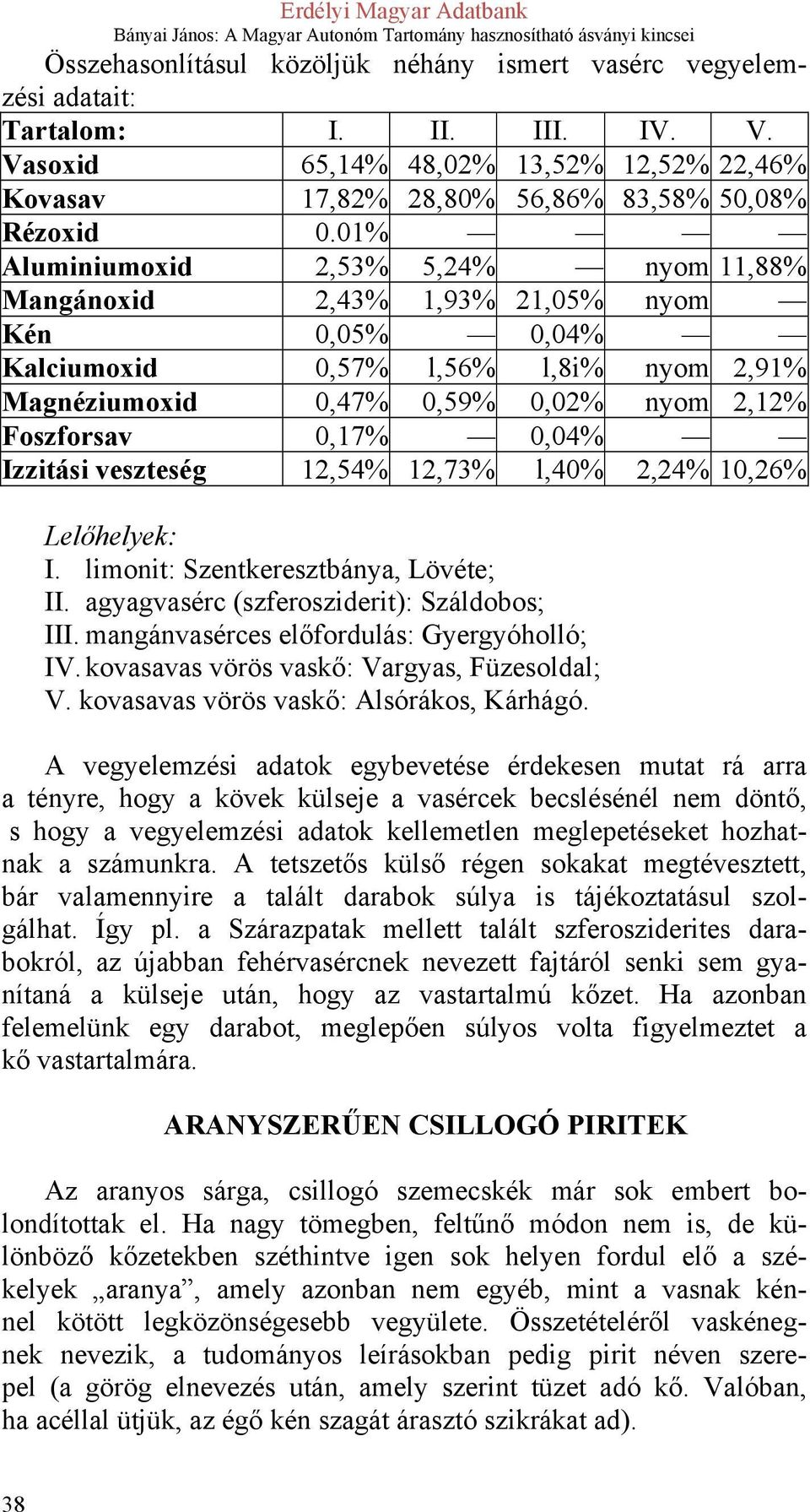 Erdélyi Magyar Adatbank
Bányai János: A Magyar Autonóm Tartomány hasznosítható ásványi kincsei

Összehasonlításul közöljük néhány ismert vasérc vegyelemzési adatait:

| Tartalom: | I. | II. | III. | IV. | V. |
|---|---|---|---|---|---|
| Vasoxid | 65,14% | 48,02% | 13,52% | 12,52% | 22,46% |
| Kovasav | 17,82% | 28,80% | 56,86% | 83,58% | 50,08% |
| Rézoxid | 0.01% | — | — | — | — |
| Aluminiumoxid | 2,53% | 5,24% | — | nyom | 11,88% |
| Mangánoxid | 2,43% | 1,93% | 21,05% | nyom | — |
| Kén | 0,05% | — | 0,04% | — | — |
| Kalciumoxid | 0,57% | 1,56% | 1,8i% | nyom | 2,91% |
| Magnéziumoxid | 0,47% | 0,59% | 0,02% | nyom | 2,12% |
| Foszforsav | 0,17% | — | 0,04% | — | — |
| Izzitási veszteség | 12,54% | 12,73% | 1,40% | 2,24% | 10,26% |

Lelőhelyek:
I. limonit: Szentkeresztbánya, Lövéte;
II. agyagvasérc (szferosziderit): Száldobos;
III. mangánvasérces előfordulás: Gyergyóholló;
IV. kovasavas vörös vaskő: Vargyas, Füzesoldal;
V. kovasavas vörös vaskő: Alsórákos, Kárhágó.

A vegyelemzési adatok egybevetése érdekesen mutat rá arra a tényre, hogy a kövek külseje a vasércek becslésénél nem döntő, s hogy a vegyelemzési adatok kellemetlen meglepetéseket hozhatnak a számunkra. A tetszetős külső régen sokakat megtévesztett, bár valamennyire a talált darabok súlya is tájékoztatásul szolgálhat. Így pl. a Szárazpatak mellett talált szferosziderites darabokról, az újabban fehérvasércnek nevezett fajtáról senki sem gyanítaná a külseje után, hogy az vastartalmú kőzet. Ha azonban felemelünk egy darabot, meglepően súlyos volta figyelmeztet a kő vastartalmára.

ARANYSZERŰEN CSILLOGÓ PIRITEK

Az aranyos sárga, csillogó szemecskék már sok embert bolondítottak el. Ha nagy tömegben, feltűnő módon nem is, de különböző kőzetekben széthintve igen sok helyen fordul elő a székelyek „aranya”, amely azonban nem egyéb, mint a vasnak kénnel kötött legközönségesebb vegyülete. Összetételéről vaskénegnek nevezik, a tudományos leírásokban pedig pirit néven szerepel (a görög elnevezés után, amely szerint tüzet adó kő. Valóban, ha acéllal ütjük, az égő kén szagát árasztó szikrákat ad).

38